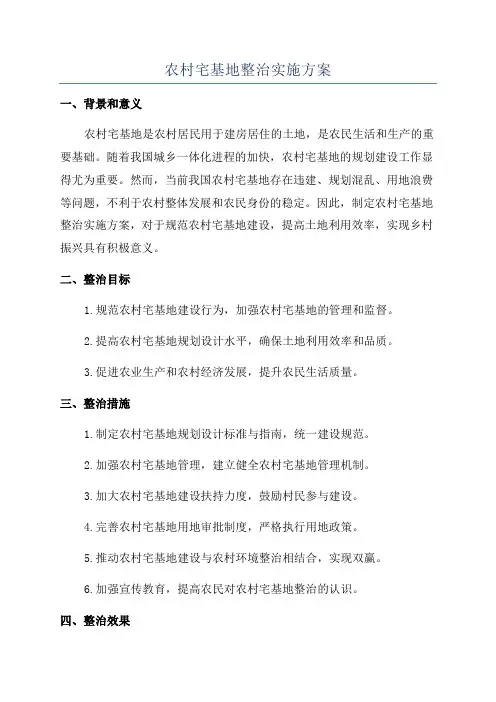 农村宅基地整治实施方案

一、背景和意义

农村宅基地是农村居民用于建房居住的土地，是农民生活和生产的重要基础。随着我国城乡一体化进程的加快，农村宅基地的规划建设工作显得尤为重要。然而，当前我国农村宅基地存在违建、规划混乱、用地浪费等问题，不利于农村整体发展和农民身份的稳定。因此，制定农村宅基地整治实施方案，对于规范农村宅基地建设，提高土地利用效率，实现乡村振兴具有积极意义。

二、整治目标

1.规范农村宅基地建设行为，加强农村宅基地的管理和监督。

2.提高农村宅基地规划设计水平，确保土地利用效率和品质。

3.促进农业生产和农村经济发展，提升农民生活质量。

三、整治措施

1.制定农村宅基地规划设计标准与指南，统一建设规范。

2.加强农村宅基地管理，建立健全农村宅基地管理机制。

3.加大农村宅基地建设扶持力度，鼓励村民参与建设。

4.完善农村宅基地用地审批制度，严格执行用地政策。

5.推动农村宅基地建设与农村环境整治相结合，实现双赢。

6.加强宣传教育，提高农民对农村宅基地整治的认识。

四、整治效果